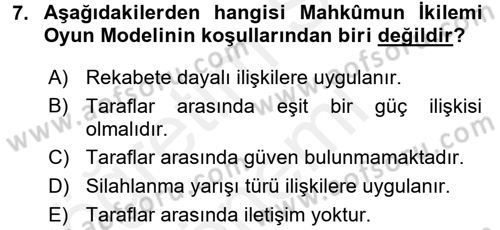 7. Aşağıdakilerden hangisi Mahkûmun İkilemi Oyun Modelinin koşullarından biri değildir?

A) Rekabete dayalı ilişkilere uygulanır.

B) Taraflar arasında eşit bir güç ilişkisi olmalıdır.

C) Taraflar arasında güven bulunmamaktadır.

D) Silahlanma yarışı türü ilişkilere uygulanır.

E) Taraflar arasında iletişim yoktur.

www.aofsoru.com